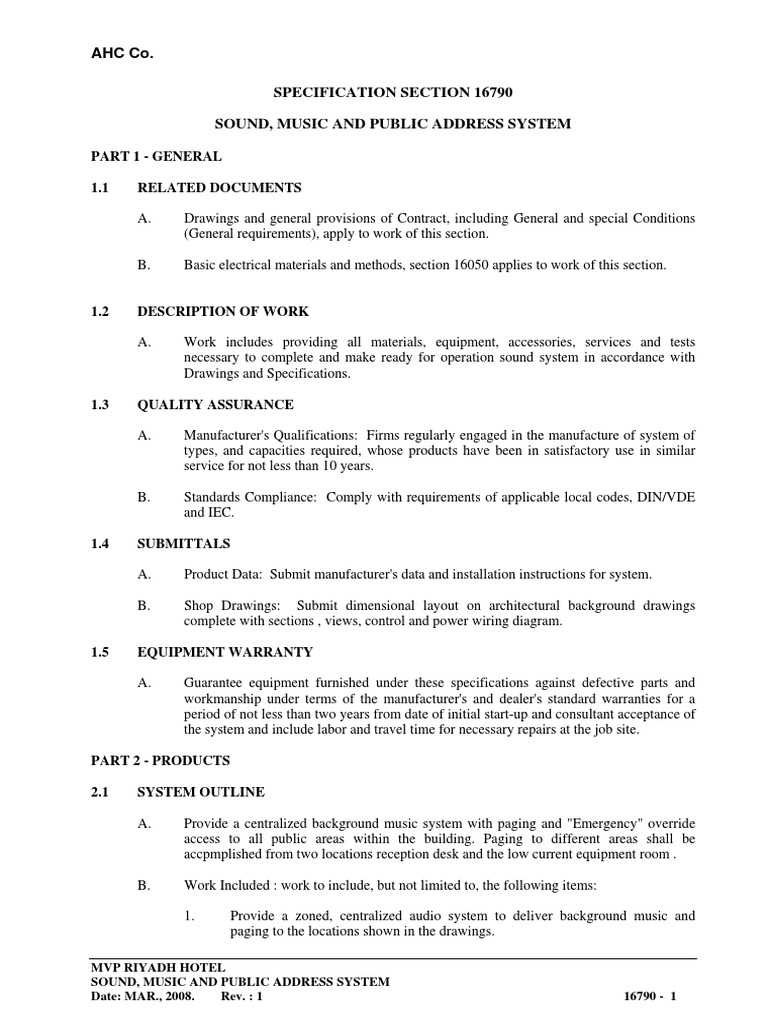 AHC Co.

SPECIFICATION SECTION 16790

SOUND, MUSIC AND PUBLIC ADDRESS SYSTEM

PART 1 - GENERAL

1.1 RELATED DOCUMENTS

A. Drawings and general provisions of Contract, including General and special Conditions (General requirements), apply to work of this section.

B. Basic electrical materials and methods, section 16050 applies to work of this section.

1.2 DESCRIPTION OF WORK

A. Work includes providing all materials, equipment, accessories, services and tests necessary to complete and make ready for operation sound system in accordance with Drawings and Specifications.

1.3 QUALITY ASSURANCE

A. Manufacturer's Qualifications: Firms regularly engaged in the manufacture of system of types, and capacities required, whose products have been in satisfactory use in similar service for not less than 10 years.

B. Standards Compliance: Comply with requirements of applicable local codes, DIN/VDE and IEC.

1.4 SUBMITTALS

A. Product Data: Submit manufacturer's data and installation instructions for system.

B. Shop Drawings: Submit dimensional layout on architectural background drawings complete with sections , views, control and power wiring diagram.

1.5 EQUIPMENT WARRANTY

A. Guarantee equipment furnished under these specifications against defective parts and workmanship under terms of the manufacturer's and dealer's standard warranties for a period of not less than two years from date of initial start-up and consultant acceptance of the system and include labor and travel time for necessary repairs at the job site.

PART 2 - PRODUCTS

2.1 SYSTEM OUTLINE

A. Provide a centralized background music system with paging and "Emergency" override access to all public areas within the building. Paging to different areas shall be accpmplished from two locations reception desk and the low current equipment room .

B. Work Included : work to include, but not limited to, the following items:

1. Provide a zoned, centralized audio system to deliver background music and paging to the locations shown in the drawings.

MVP RIYADH HOTEL
SOUND, MUSIC AND PUBLIC ADDRESS SYSTEM
Date: MAR., 2008. Rev. : 1 16790 - 1